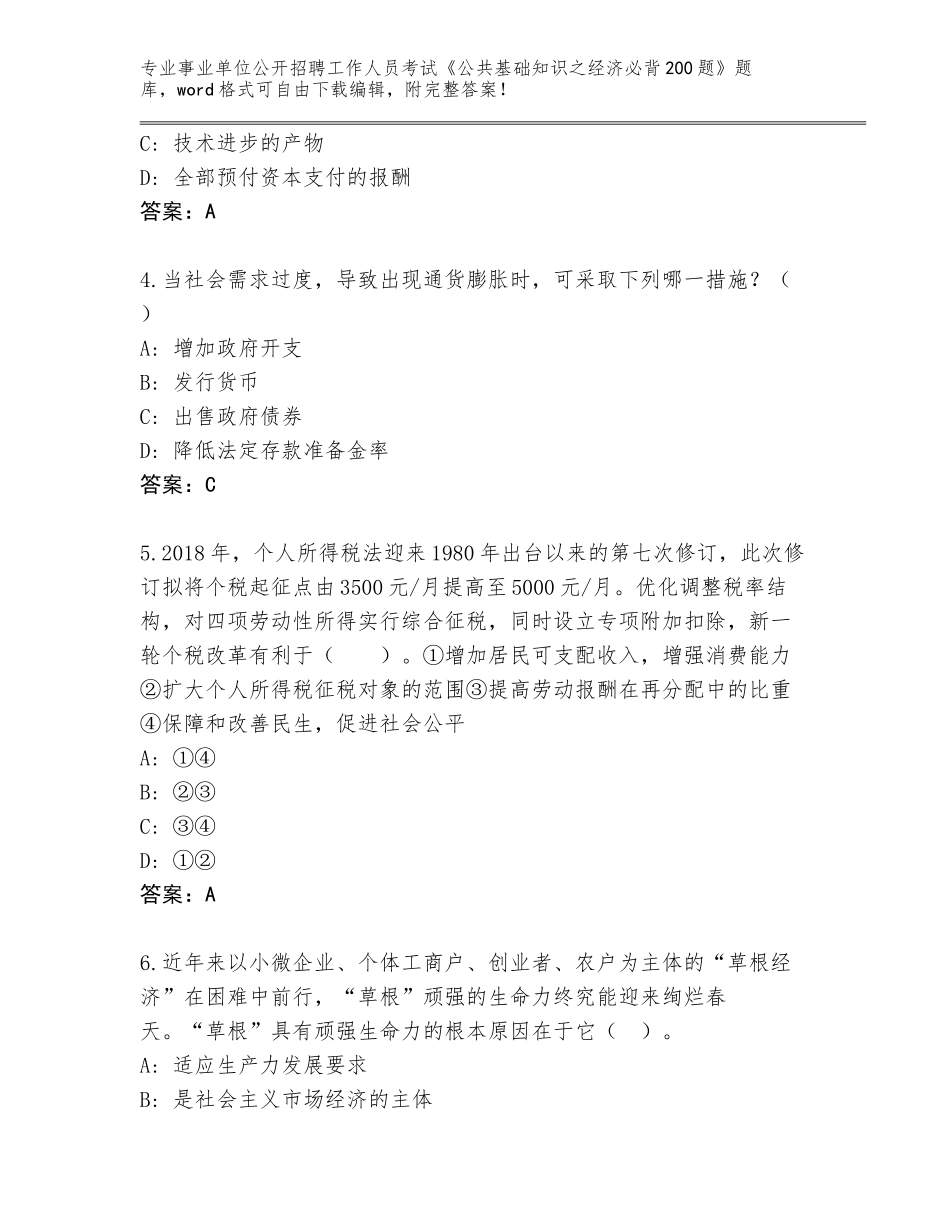 专业事业单位公开招聘工作人员考试《公共基础知识之经济必背200题》题库，word格式可自由下载编辑，附完整答案！

C：技术进步的产物
D：全部预付资本支付的报酬
答案：A

4.当社会需求过度，导致出现通货膨胀时，可采取下列哪一措施？（ ）
A：增加政府开支
B：发行货币
C：出售政府债券
D：降低法定存款准备金率
答案：C

5.2018年，个人所得税法迎来1980年出台以来的第七次修订，此次修订拟将个税起征点由3500元/月提高至5000元/月。优化调整税率结构，对四项劳动性所得实行综合征税，同时设立专项附加扣除，新一轮个税改革有利于（　　）。①增加居民可支配收入，增强消费能力②扩大个人所得税征税对象的范围③提高劳动报酬在再分配中的比重④保障和改善民生，促进社会公平
A：①④
B：②③
C：③④
D：①②
答案：A

6.近年来以小微企业、个体工商户、创业者、农户为主体的“草根经济”在困难中前行，“草根”顽强的生命力终究能迎来绚烂春天。“草根”具有顽强生命力的根本原因在于它（　）。
A：适应生产力发展要求
B：是社会主义市场经济的主体